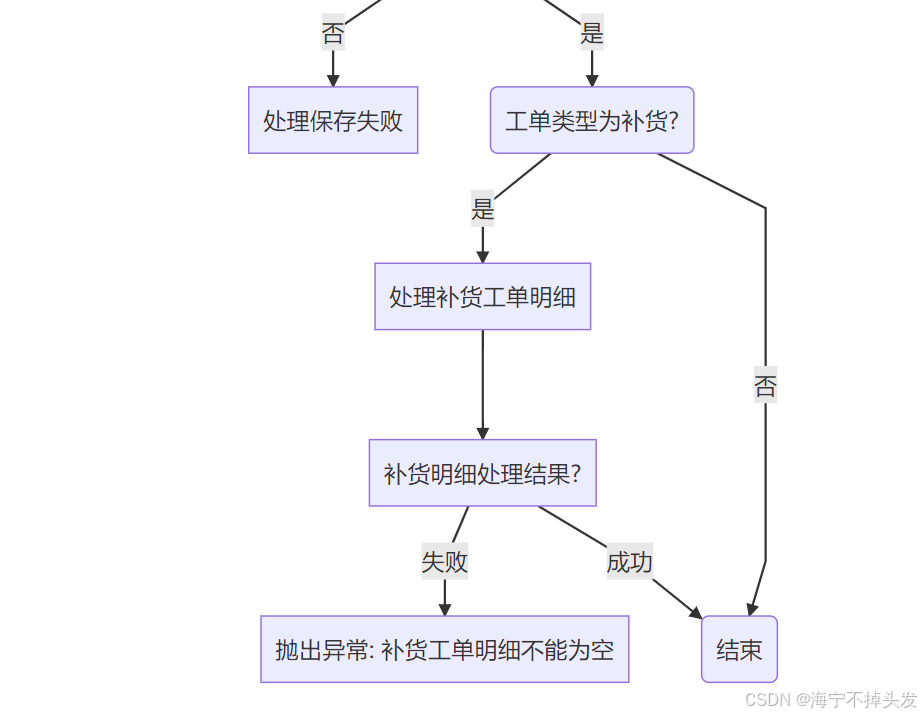 否

是

处理保存失败

工单类型为补货?

是

处理补货工单明细

否

补货明细处理结果?

失败

成功

抛出异常: 补货工单明细不能为空

结束

CSDN @海宁不掉头发